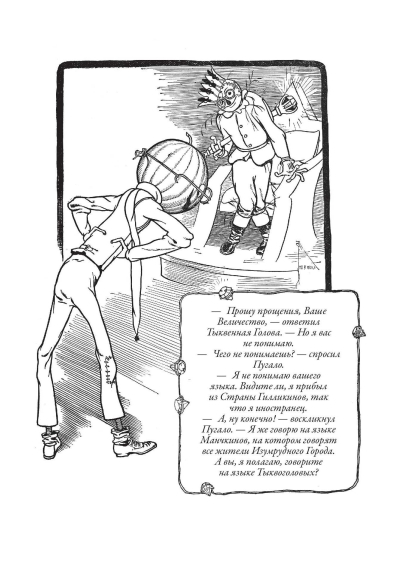 — Прошу прощения, Ваше Величество, — ответил Тыквенная Голова. — Но я вас не понимаю.
— Чего не понимаешь? — спросил Пугало.
— Я не понимаю вашего языка. Видите ли, я прибыл из Страны Гилликинов, так что я иностранец.
— А, ну конечно! — воскликнул Пугало. — Я же говорю на языке Манчкинов, на котором говорят все жители Изумрудного Города. А вы, я полагаю, говорите на языке Тыквоголовых?